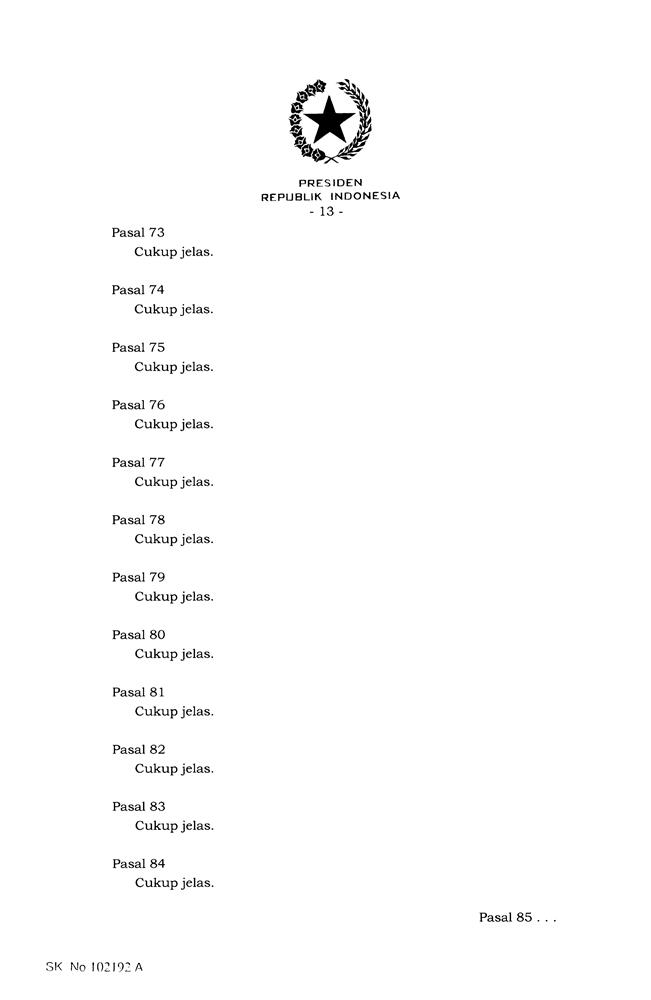 PRESIDEN
REPUBLIK INDONESIA
- 13 -

Pasal 73
Cukup jelas.

Pasal 74
Cukup jelas.

Pasal 75
Cukup jelas.

Pasal 76
Cukup jelas.

Pasal 77
Cukup jelas.

Pasal 78
Cukup jelas.

Pasal 79
Cukup jelas.

Pasal 80
Cukup jelas.

Pasal 81
Cukup jelas.

Pasal 82
Cukup jelas.

Pasal 83
Cukup jelas.

Pasal 84
Cukup jelas.

Pasal 85 . . .

SK No 102192 A